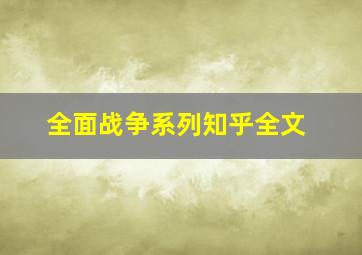 全面战争系列知乎全文